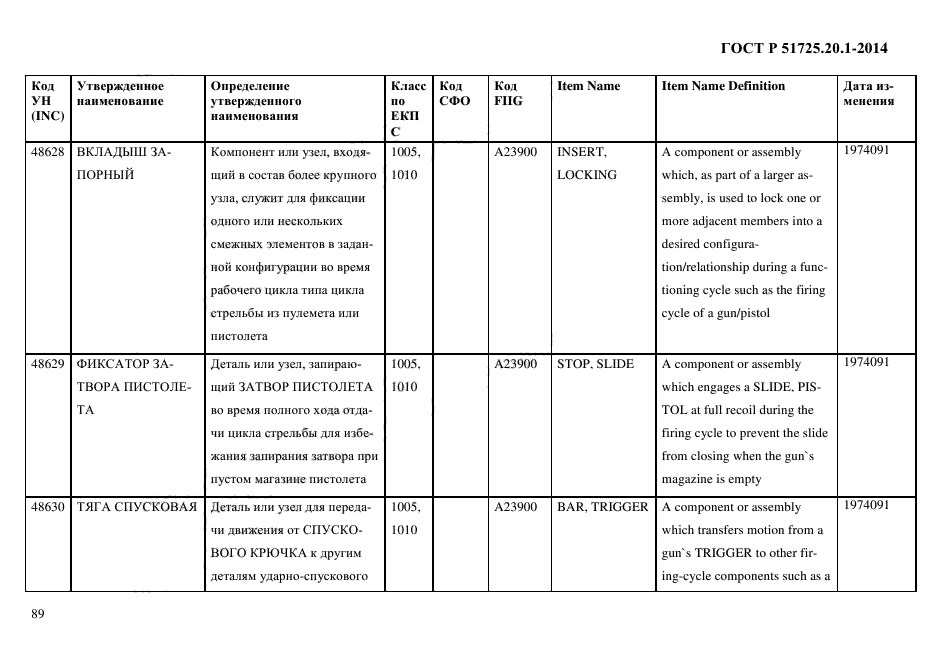 ГОСТ Р 51725.20.1-2014

| Код УН (INC) | Утвержденное наименование | Определение утвержденного наименования | Класс по ЕКПС | Код СФО | Код FIIG | Item Name | Item Name Definition | Дата изменения |
|---|---|---|---|---|---|---|---|---|
| 48628 | ВКЛАДЫШ ЗАПОРНЫЙ | Компонент или узел, входящий в состав более крупного узла, служит для фиксации одного или нескольких смежных элементов в заданной конфигурации во время рабочего цикла типа цикла стрельбы из пулемета или пистолета | 1005, 1010 | | A23900 | INSERT, LOCKING | A component or assembly which, as part of a larger assembly, is used to lock one or more adjacent members into a desired configuration/relationship during a functioning cycle such as the firing cycle of a gun/pistol | 1974091 |
| 48629 | ФИКСАТОР ЗАТВОРА ПИСТОЛЕТА | Деталь или узел, запирающий ЗАТВОР ПИСТОЛЕТА во время полного хода отдачи цикла стрельбы для избежания запирания затвора при пустом магазине пистолета | 1005, 1010 | | A23900 | STOP, SLIDE | A component or assembly which engages a SLIDE, PISTOL at full recoil during the firing cycle to prevent the slide from closing when the gun`s magazine is empty | 1974091 |
| 48630 | ТЯГА СПУСКОВАЯ | Деталь или узел для передачи движения от СПУСКОВОГО КРЮЧКА к другим деталям ударно-спускового | 1005, 1010 | | A23900 | BAR, TRIGGER | A component or assembly which transfers motion from a gun`s TRIGGER to other firing-cycle components such as a | 1974091 |

89